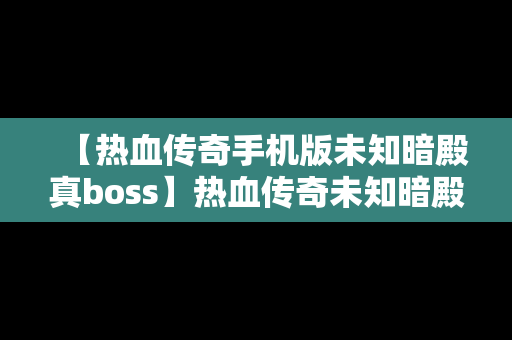 【热血传奇手机版未知暗殿真boss】热血传奇未知暗殿